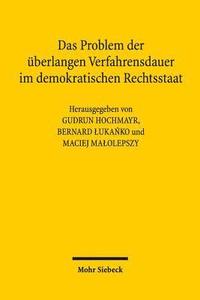 Das Problem der überlangen Verfahrensdauer im demokratischen Rechtsstaat

Herausgegeben von
GUDRUN HOCHMAYR,
BERNARD ŁUKAŃKO und
MACIEJ MAŁOLEPSZY

Mohr Siebeck